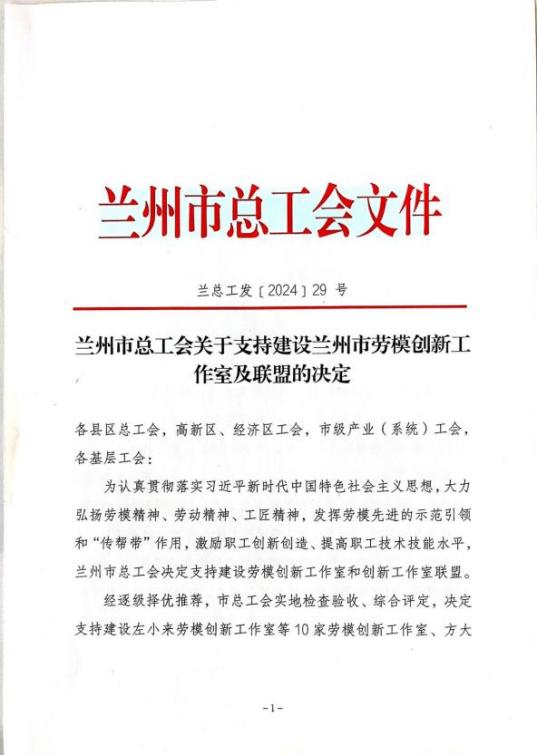 兰州市总工会文件

兰总工发〔2024〕29 号

兰州市总工会关于支持建设兰州市劳模创新工作室及联盟的决定

各县区总工会，高新区、经济区工会，市级产业（系统）工会，各基层工会：

为认真贯彻落实习近平新时代中国特色社会主义思想，大力弘扬劳模精神、劳动精神、工匠精神，发挥劳模先进的示范引领和“传帮带”作用，激励职工创新创造、提高职工技术技能水平，兰州市总工会决定支持建设劳模创新工作室和创新工作室联盟。

经逐级择优推荐，市总工会实地检查验收、综合评定，决定支持建设左小来劳模创新工作室等 10 家劳模创新工作室、方大

-1-